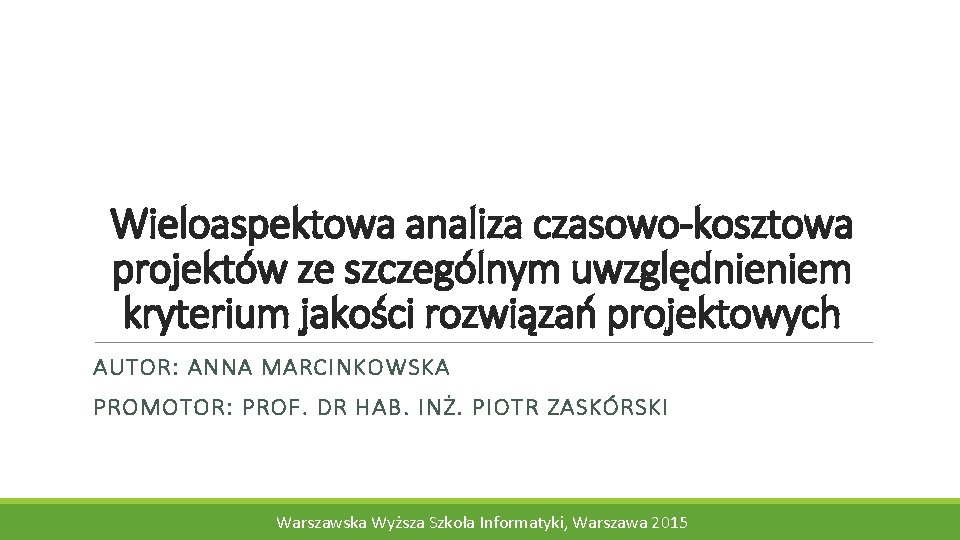 Wieloaspektowa analiza czasowo-kosztowa projektów ze szczególnym uwzględnieniem kryterium jakości rozwiązań projektowych

AUTOR: ANNA MARCINKOWSKA

PROMOTOR: PROF. DR HAB. INŻ. PIOTR ZASKÓRSKI

Warszawska Wyższa Szkoła Informatyki, Warszawa 2015